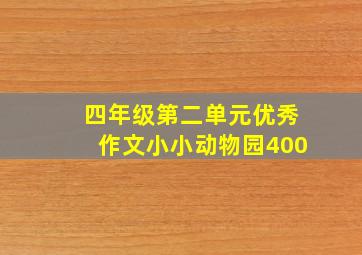 四年级第二单元优秀作文小小动物园400